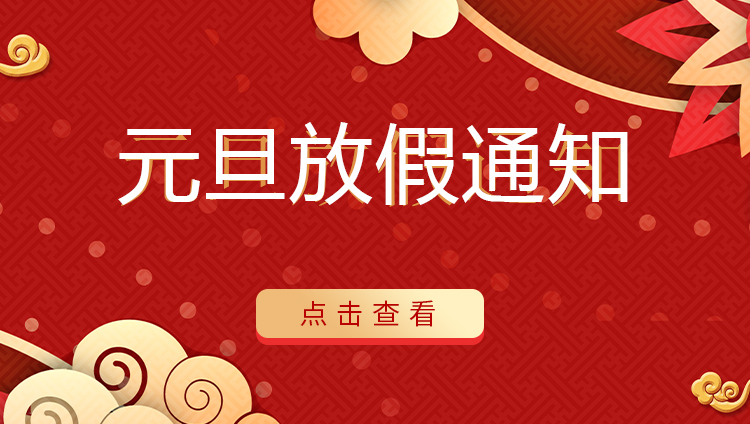 元旦放假通知

点击查看